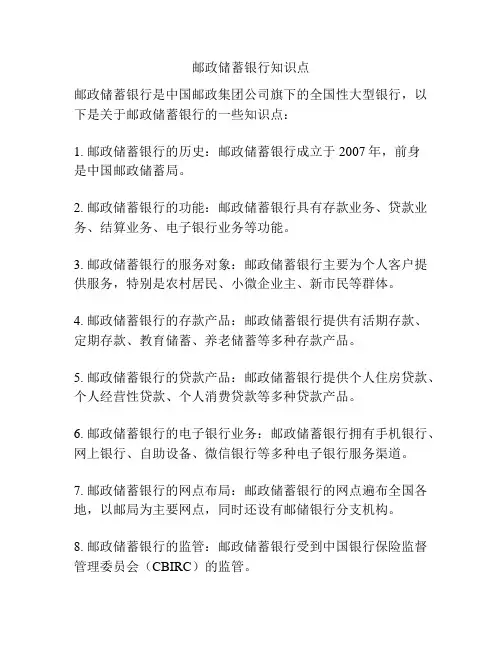 邮政储蓄银行知识点

邮政储蓄银行是中国邮政集团公司旗下的全国性大型银行，以下是关于邮政储蓄银行的一些知识点：

1. 邮政储蓄银行的历史：邮政储蓄银行成立于 2007 年，前身是中国邮政储蓄局。

2. 邮政储蓄银行的功能：邮政储蓄银行具有存款业务、贷款业务、结算业务、电子银行业务等功能。

3. 邮政储蓄银行的服务对象：邮政储蓄银行主要为个人客户提供服务，特别是农村居民、小微企业主、新市民等群体。

4. 邮政储蓄银行的存款产品：邮政储蓄银行提供有活期存款、定期存款、教育储蓄、养老储蓄等多种存款产品。

5. 邮政储蓄银行的贷款产品：邮政储蓄银行提供个人住房贷款、个人经营性贷款、个人消费贷款等多种贷款产品。

6. 邮政储蓄银行的电子银行业务：邮政储蓄银行拥有手机银行、网上银行、自助设备、微信银行等多种电子银行服务渠道。

7. 邮政储蓄银行的网点布局：邮政储蓄银行的网点遍布全国各地，以邮局为主要网点，同时还设有邮储银行分支机构。

8. 邮政储蓄银行的监管：邮政储蓄银行受到中国银行保险监督管理委员会（CBIRC）的监管。